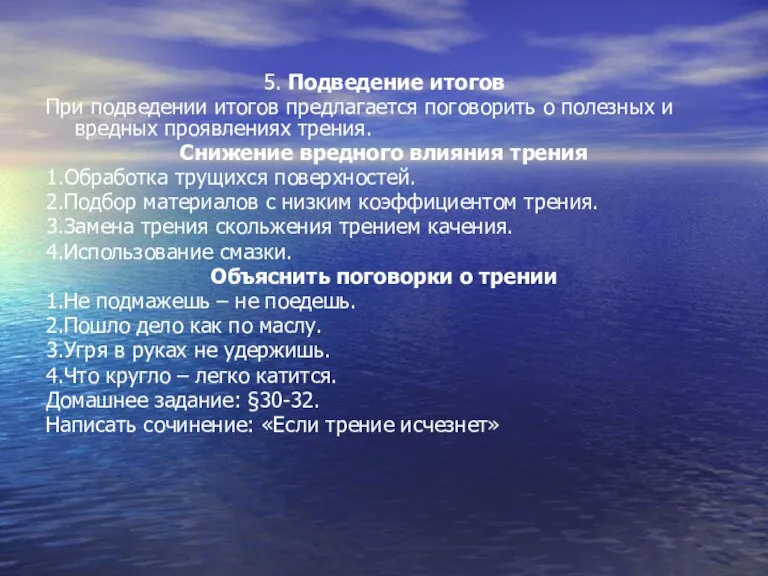 5. Подведение итогов
При подведении итогов предлагается поговорить о полезных и вредных проявлениях трения.
Снижение вредного влияния трения
1.Обработка трущихся поверхностей.
2.Подбор материалов с низким коэффициентом трения.
3.Замена трения скольжения трением качения.
4.Использование смазки.
Объяснить поговорки о трении
1.Не подмажешь – не поедешь.
2.Пошло дело как по маслу.
3.Угря в руках не удержишь.
4.Что кругло – легко катится.
Домашнее задание: §30-32.
Написать сочинение: «Если трение исчезнет»